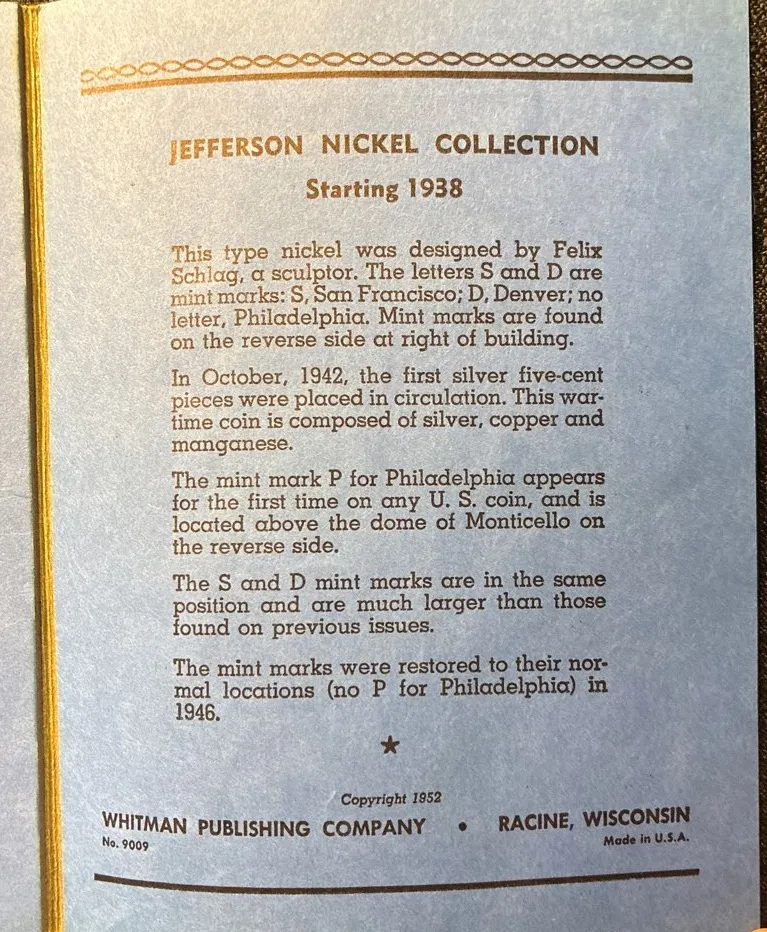 JEFFERSON NICKEL COLLECTION

Starting 1938

This type nickel was designed by Felix Schlag, a sculptor. The letters S and D are mint marks: S, San Francisco; D, Denver; no letter, Philadelphia. Mint marks are found on the reverse side at right of building.

In October, 1942, the first silver five-cent pieces were placed in circulation. This wartime coin is composed of silver, copper and manganese.

The mint mark P for Philadelphia appears for the first time on any U. S. coin, and is located above the dome of Monticello on the reverse side.

The S and D mint marks are in the same position and are much larger than those found on previous issues.

The mint marks were restored to their normal locations (no P for Philadelphia) in 1946.

★

Copyright 1952

WHITMAN PUBLISHING COMPANY • RACINE, WISCONSIN

No. 9009

Made in U.S.A.